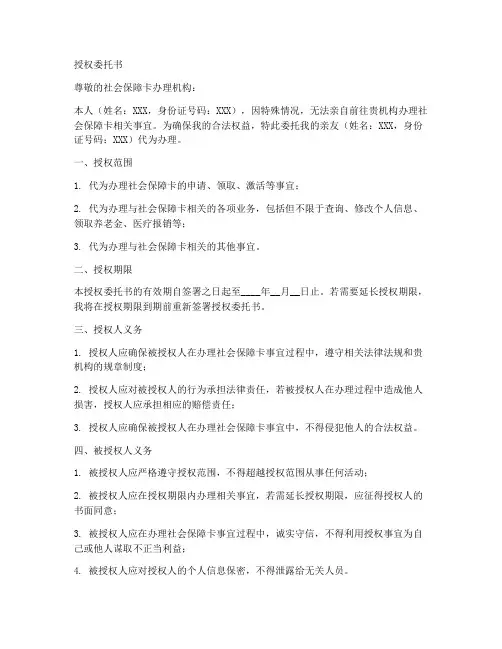 授权委托书

尊敬的社会保障卡办理机构：

本人（姓名：XXX，身份证号码：XXX），因特殊情况，无法亲自前往贵机构办理社会保障卡相关事宜。为确保我的合法权益，特此委托我的亲友（姓名：XXX，身份证号码：XXX）代为办理。

一、授权范围

1. 代为办理社会保障卡的申请、领取、激活等事宜；

2. 代为办理与社会保障卡相关的各项业务，包括但不限于查询、修改个人信息、领取养老金、医疗报销等；

3. 代为办理与社会保障卡相关的其他事宜。

二、授权期限

本授权委托书的有效期自签署之日起至____年__月__日止。若需要延长授权期限，我将在授权期限到期前重新签署授权委托书。

三、授权人义务

1. 授权人应确保被授权人在办理社会保障卡事宜过程中，遵守相关法律法规和贵机构的规章制度；

2. 授权人应对被授权人的行为承担法律责任，若被授权人在办理过程中造成他人损害，授权人应承担相应的赔偿责任；

3. 授权人应确保被授权人在办理社会保障卡事宜中，不得侵犯他人的合法权益。

四、被授权人义务

1. 被授权人应严格遵守授权范围，不得超越授权范围从事任何活动；

2. 被授权人应在授权期限内办理相关事宜，若需延长授权期限，应征得授权人的书面同意；

3. 被授权人应在办理社会保障卡事宜过程中，诚实守信，不得利用授权事宜为自己或他人谋取不正当利益；

4. 被授权人应对授权人的个人信息保密，不得泄露给无关人员。